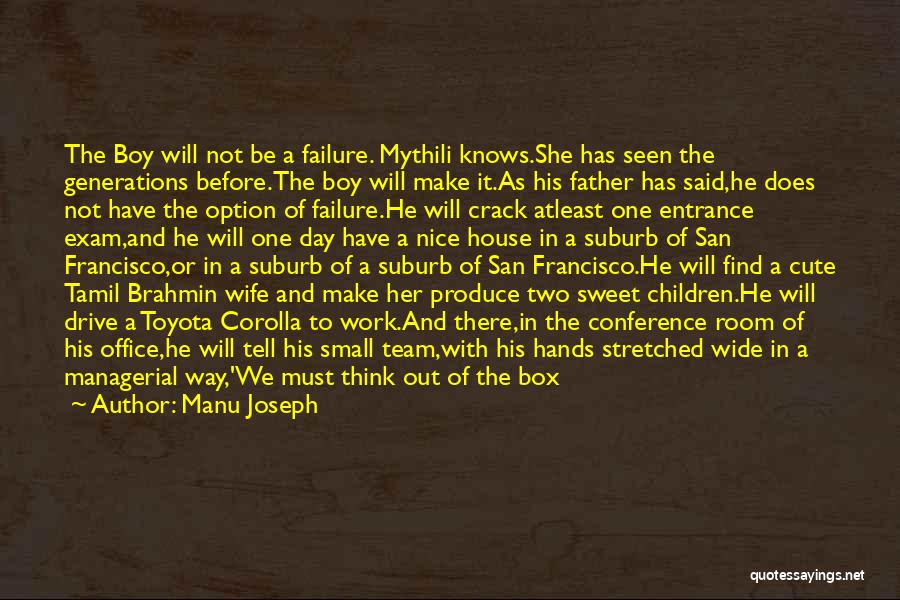 The Boy will not be a failure. Mythili knows.She has seen the generations before.The boy will make it.As his father has said,he does not have the option of failure.He will crack atleast one entrance exam,and he will one day have a nice house in a suburb of San Francisco,or in a suburb of a suburb of San Francisco.He will find a cute Tamil Brahmin wife and make her produce two sweet children.He will drive a Toyota Corolla to work.And there,in the conference room of his office,he will tell his small team,with his hands stretched wide in a managerial way,'We must think out of the box

~ Author: Manu Joseph

quotessayings.net